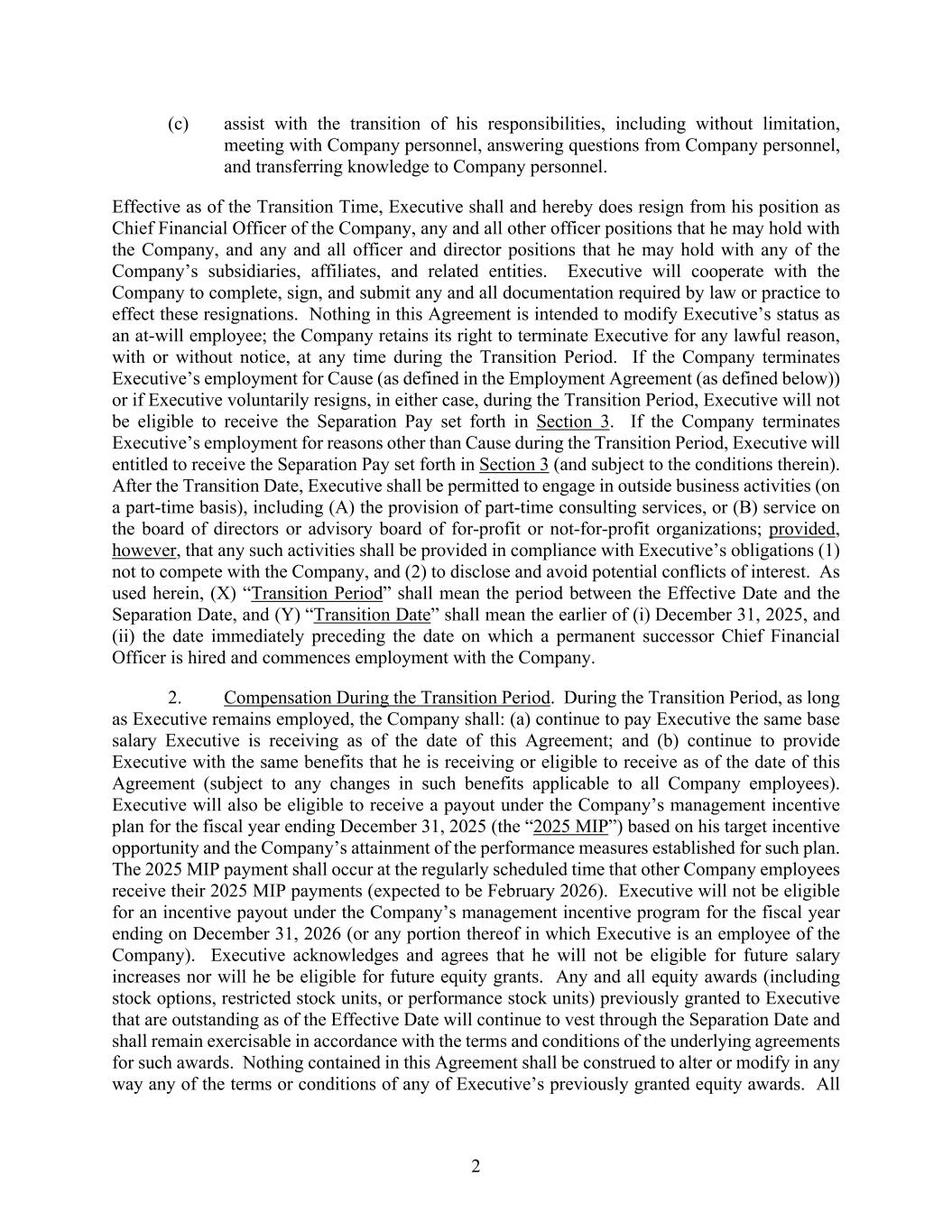 (c) assist with the transition of his responsibilities, including without limitation, meeting with Company personnel, answering questions from Company personnel, and transferring knowledge to Company personnel.

Effective as of the Transition Time, Executive shall and hereby does resign from his position as Chief Financial Officer of the Company, any and all other officer positions that he may hold with the Company, and any and all officer and director positions that he may hold with any of the Company's subsidiaries, affiliates, and related entities. Executive will cooperate with the Company to complete, sign, and submit any and all documentation required by law or practice to effect these resignations. Nothing in this Agreement is intended to modify Executive's status as an at-will employee; the Company retains its right to terminate Executive for any lawful reason, with or without notice, at any time during the Transition Period. If the Company terminates Executive's employment for Cause (as defined in the Employment Agreement (as defined below)) or if Executive voluntarily resigns, in either case, during the Transition Period, Executive will not be eligible to receive the Separation Pay set forth in Section 3. If the Company terminates Executive's employment for reasons other than Cause during the Transition Period, Executive will entitled to receive the Separation Pay set forth in Section 3 (and subject to the conditions therein). After the Transition Date, Executive shall be permitted to engage in outside business activities (on a part-time basis), including (A) the provision of part-time consulting services, or (B) service on the board of directors or advisory board of for-profit or not-for-profit organizations; provided, however, that any such activities shall be provided in compliance with Executive's obligations (1) not to compete with the Company, and (2) to disclose and avoid potential conflicts of interest. As used herein, (X) "Transition Period" shall mean the period between the Effective Date and the Separation Date, and (Y) "Transition Date" shall mean the earlier of (i) December 31, 2025, and (ii) the date immediately preceding the date on which a permanent successor Chief Financial Officer is hired and commences employment with the Company.

2. Compensation During the Transition Period. During the Transition Period, as long as Executive remains employed, the Company shall: (a) continue to pay Executive the same base salary Executive is receiving as of the date of this Agreement; and (b) continue to provide Executive with the same benefits that he is receiving or eligible to receive as of the date of this Agreement (subject to any changes in such benefits applicable to all Company employees). Executive will also be eligible to receive a payout under the Company's management incentive plan for the fiscal year ending December 31, 2025 (the "2025 MIP") based on his target incentive opportunity and the Company's attainment of the performance measures established for such plan. The 2025 MIP payment shall occur at the regularly scheduled time that other Company employees receive their 2025 MIP payments (expected to be February 2026). Executive will not be eligible for an incentive payout under the Company's management incentive program for the fiscal year ending on December 31, 2026 (or any portion thereof in which Executive is an employee of the Company). Executive acknowledges and agrees that he will not be eligible for future salary increases nor will he be eligible for future equity grants. Any and all equity awards (including stock options, restricted stock units, or performance stock units) previously granted to Executive that are outstanding as of the Effective Date will continue to vest through the Separation Date and shall remain exercisable in accordance with the terms and conditions of the underlying agreements for such awards. Nothing contained in this Agreement shall be construed to alter or modify in any way any of the terms or conditions of any of Executive's previously granted equity awards. All

2